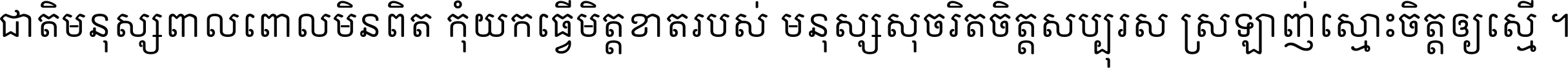 ជាតិមនុស្សពាលពោលមិនពិត កុំយកធ្វើមិត្តខាតរបស់ មនុស្សសុចរិតចិត្តសប្បុរស ស្រឡាញ់ស្មោះចិត្តឲ្យស្មើ ។